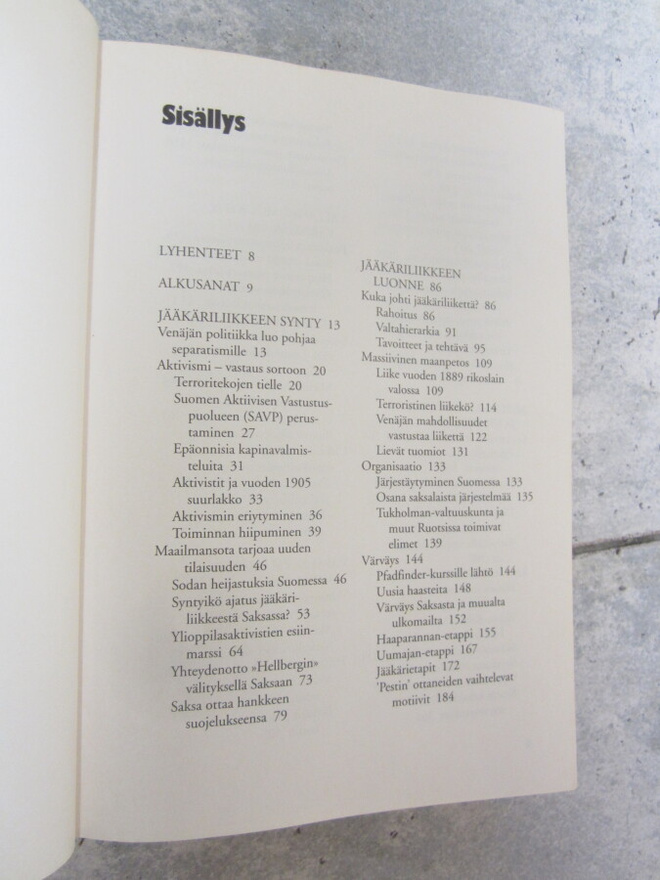 Sisällys

LYHENTEET 8

ALKUSANAT 9

JÄÄKÄRILIIKKEEN SYNTY 13
Venäjän politiikka luo pohjaa separatismille 13
Aktivismi – vastaus sortoon 20
Terroritekojen tielle 20
Suomen Aktiivisen Vastustuspuolueen (SAVP) perustaminen 27
Epäonnisia kapinavalmisteluita 31
Aktivistit ja vuoden 1905 suurlakko 33
Aktivismin eriytyminen 36
Toiminnan hiipuminen 39
Maailmansota tarjoaa uuden tilaisuuden 46
Sodan heijastuksia Suomessa 46
Syntyikö ajatus jääkäriliikkeestä Saksassa? 53
Ylioppilasaktivistien esiinmarssi 64
Yhteydenotto »Hellbergin» välityksellä Saksaan 73
Saksa ottaa hankkeen suojelukseensa 79

JÄÄKÄRILIIKKEEN LUONNE 86
Kuka johti jääkäriliikettä? 86
Rahoitus 86
Valtahierarkia 91
Tavoitteet ja tehtävä 95
Massiivinen maanpetos 109
Liike vuoden 1889 rikoslain valossa 109
Terroristinen liikekö? 114
Venäjän mahdollisuudet vastustaa liikettä 122
Lievät tuomiot 131
Organisaatio 133
Järjestäytyminen Suomessa 133
Osana saksalaista järjestelmää 135
Tukholman-valtuuskunta ja muut Ruotsissa toimivat elimet 139
Värväys 144
Pfadfinder-kurssille lähtö 144
Uusia haasteita 148
Värväys Saksasta ja muualta ulkomailta 152
Haaparannan-etappi 155
Uumajan-etappi 167
Jääkärietapit 172
'Pestin' ottaneiden vaihtelevat motiivit 184